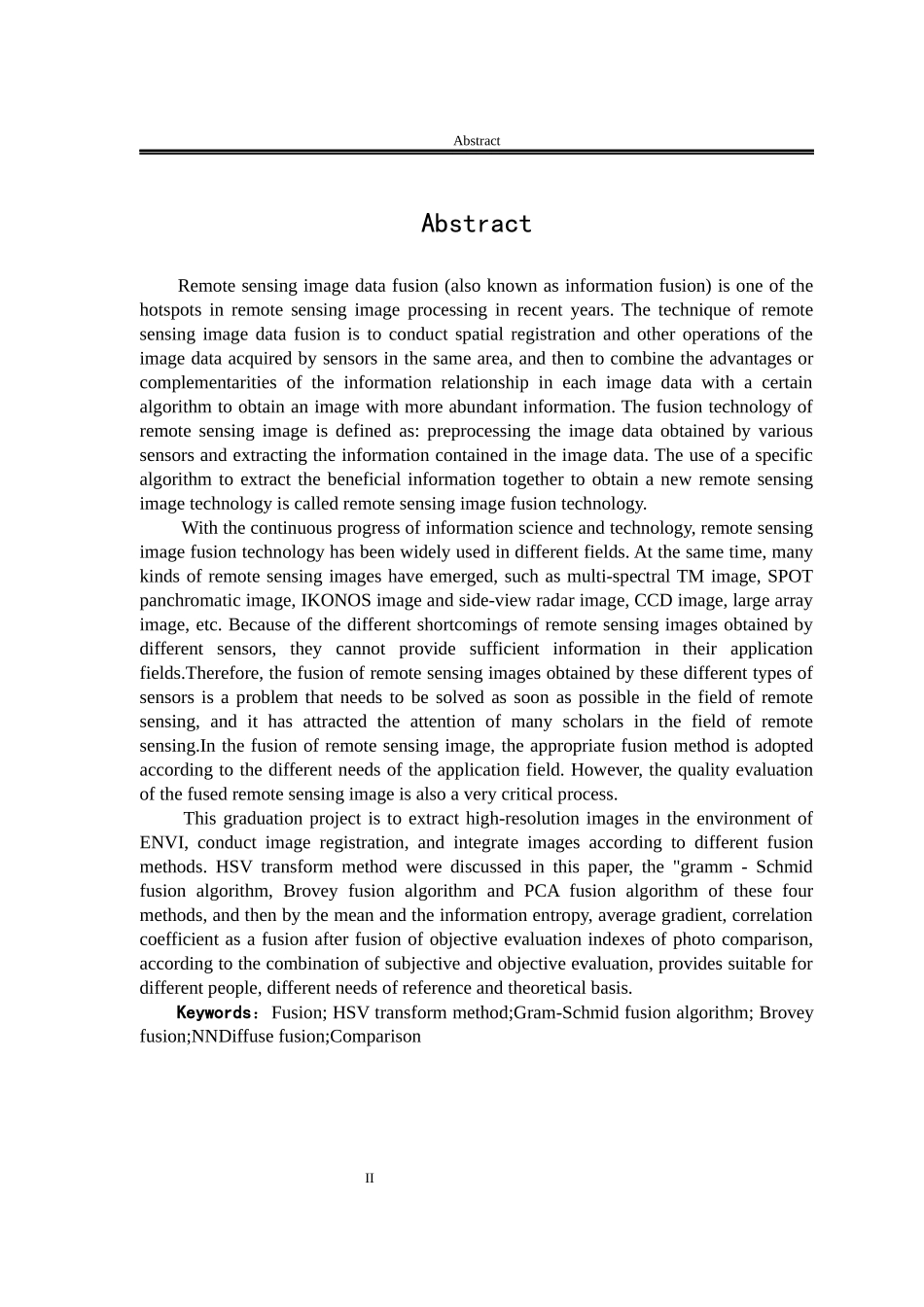 Abstract

Abstract

Remote sensing image data fusion (also known as information fusion) is one of the hotspots in remote sensing image processing in recent years. The technique of remote sensing image data fusion is to conduct spatial registration and other operations of the image data acquired by sensors in the same area, and then to combine the advantages or complementarities of the information relationship in each image data with a certain algorithm to obtain an image with more abundant information. The fusion technology of remote sensing image is defined as: preprocessing the image data obtained by various sensors and extracting the information contained in the image data. The use of a specific algorithm to extract the beneficial information together to obtain a new remote sensing image technology is called remote sensing image fusion technology.

With the continuous progress of information science and technology, remote sensing image fusion technology has been widely used in different fields. At the same time, many kinds of remote sensing images have emerged, such as multi-spectral TM image, SPOT panchromatic image, IKONOS image and side-view radar image, CCD image, large array image, etc. Because of the different shortcomings of remote sensing images obtained by different sensors, they cannot provide sufficient information in their application fields.Therefore, the fusion of remote sensing images obtained by these different types of sensors is a problem that needs to be solved as soon as possible in the field of remote sensing, and it has attracted the attention of many scholars in the field of remote sensing.In the fusion of remote sensing image, the appropriate fusion method is adopted according to the different needs of the application field. However, the quality evaluation of the fused remote sensing image is also a very critical process.

This graduation project is to extract high-resolution images in the environment of ENVI, conduct image registration, and integrate images according to different fusion methods. HSV transform method were discussed in this paper, the "gramm - Schmid fusion algorithm, Brovey fusion algorithm and PCA fusion algorithm of these four methods, and then by the mean and the information entropy, average gradient, correlation coefficient as a fusion after fusion of objective evaluation indexes of photo comparison, according to the combination of subjective and objective evaluation, provides suitable for different people, different needs of reference and theoretical basis.

Keywords: Fusion; HSV transform method;Gram-Schmid fusion algorithm; Brovey fusion;NNDiffuse fusion;Comparison

II